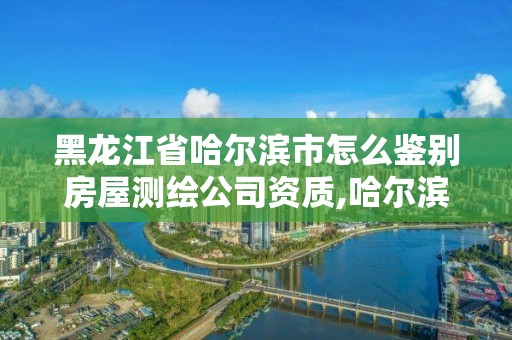 黑龙江省哈尔滨市怎么鉴别房屋测绘公司资质,哈尔滨